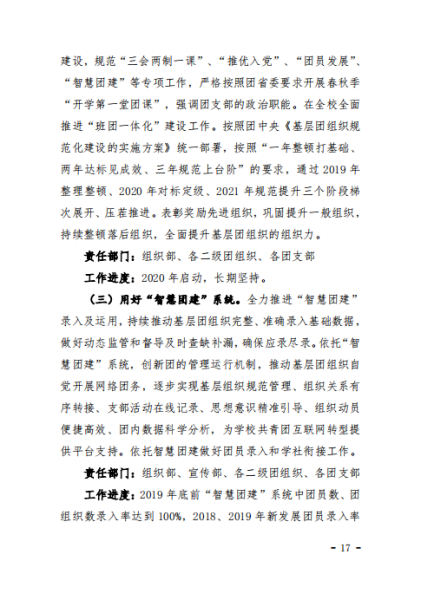 建设，规范“三会两制一课”、“推优入党”、“团员发展”、“智慧团建”等专项工作，严格按照团省委要求开展春秋季“开学第一堂团课”，强调团支部的政治职能。在全校全面推进“班团一体化”建设工作。按照团中央《基层团组织规范化建设的实施方案》统一部署，按照“一年整顿打基础、两年达标见成效、三年规范上台阶”的要求，通过 2019 年整理整顿、2020 年对标定级、2021 年规范提升三个阶段梯次展开、压茬推进。表彰奖励先进组织，巩固提升一般组织，持续整顿落后组织，全面提升基层团组织的组织力。

责任部门：组织部、各二级团组织、各团支部

工作进度：2020 年启动，长期坚持。

（三）用好“智慧团建”系统。全力推进“智慧团建”录入及运用，持续推动基层团组织完整、准确录入基础数据，做好动态监管和督导及时查缺补漏，确保应录尽录。依托“智慧团建”系统，创新团的管理运行机制，推动基层团组织自觉开展网络团务，逐步实现基层组织规范管理、组织关系有序转接、支部活动在线记录、思想意识精准引导、组织动员便捷高效、团内数据科学分析，为学校共青团互联网转型提供平台支持。依托智慧团建做好团员录入和学社衔接工作。

责任部门：组织部、宣传部、各二级团组织、各团支部

工作进度：2019 年底前“智慧团建”系统中团员数、团组织数录入率达到 100%，2018、2019 年新发展团员录入率

- 17 -